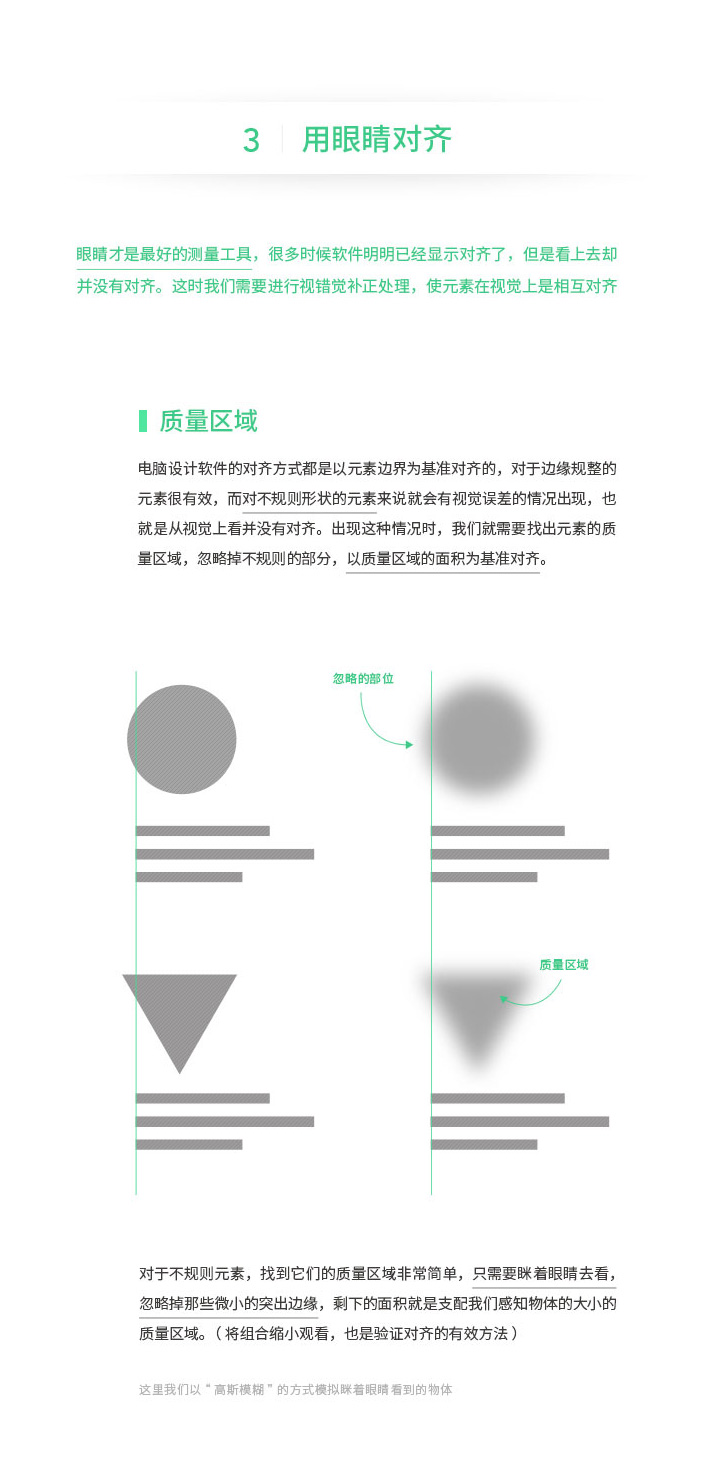 3 用眼睛对齐

眼睛才是最好的测量工具，很多时候软件明明已经显示对齐了，但是看上去却并没有对齐。这时我们需要进行视错觉补正处理，使元素在视觉上是相互对齐

质量区域

电脑设计软件的对齐方式都是以元素边界为基准对齐的，对于边缘规整的元素很有效，而对不规则形状的元素来说就会有视觉误差的情况出现，也就是从视觉上看并没有对齐。出现这种情况时，我们就需要找出元素的质量区域，忽略掉不规则的部分，以质量区域的面积为基准对齐。

忽略的部位

质量区域

对于不规则元素，找到它们的质量区域非常简单，只需要眯着眼睛去看，忽略掉那些微小的突出边缘，剩下的面积就是支配我们感知物体的大小的质量区域。（将组合缩小观看，也是验证对齐的有效方法）

这里我们以“高斯模糊”的方式模拟眯着眼睛看到的物体